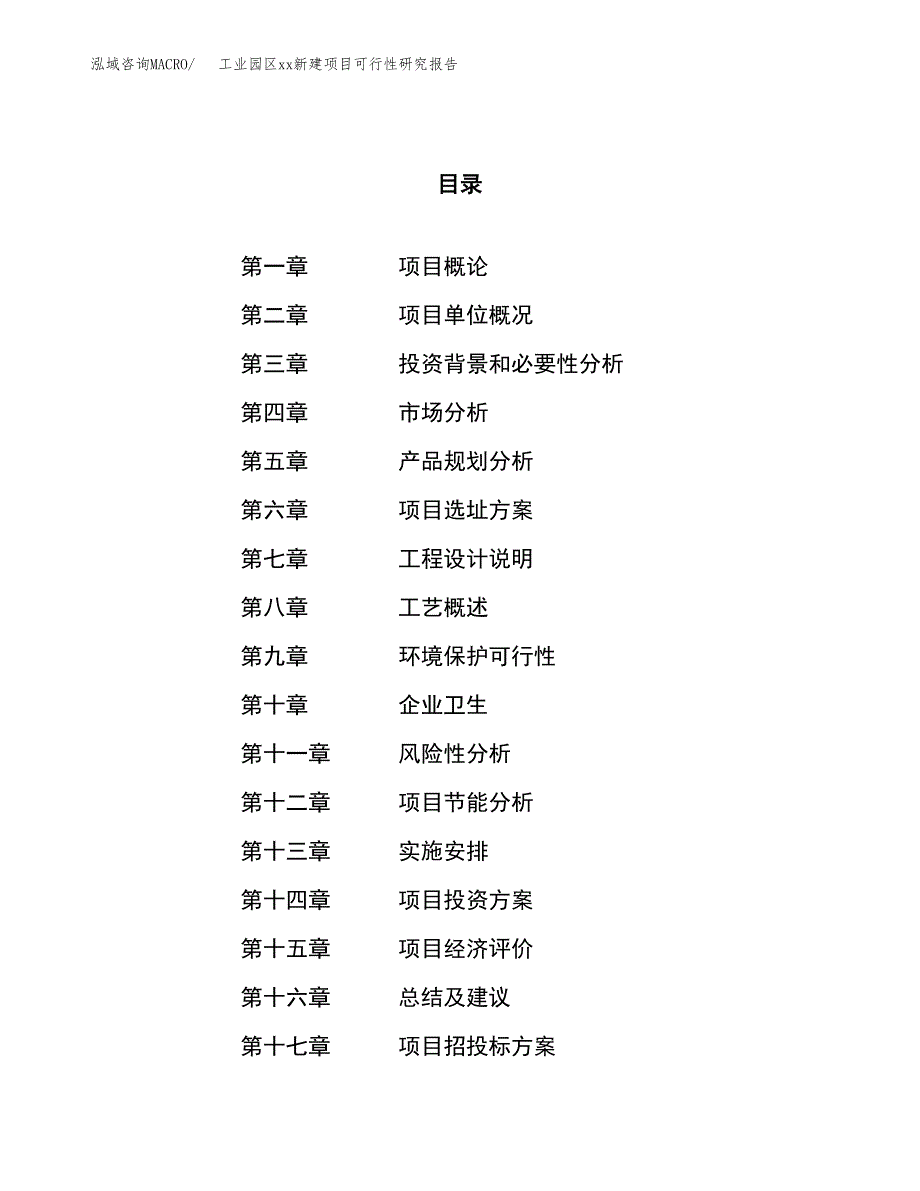 泓域咨询MACRO/　工业园区xx新建项目可行性研究报告

目录

第一章　项目概论
第二章　项目单位概况
第三章　投资背景和必要性分析
第四章　市场分析
第五章　产品规划分析
第六章　项目选址方案
第七章　工程设计说明
第八章　工艺概述
第九章　环境保护可行性
第十章　企业卫生
第十一章　风险性分析
第十二章　项目节能分析
第十三章　实施安排
第十四章　项目投资方案
第十五章　项目经济评价
第十六章　总结及建议
第十七章　项目招投标方案